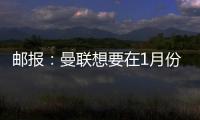 邮报：曼联想要在1月份